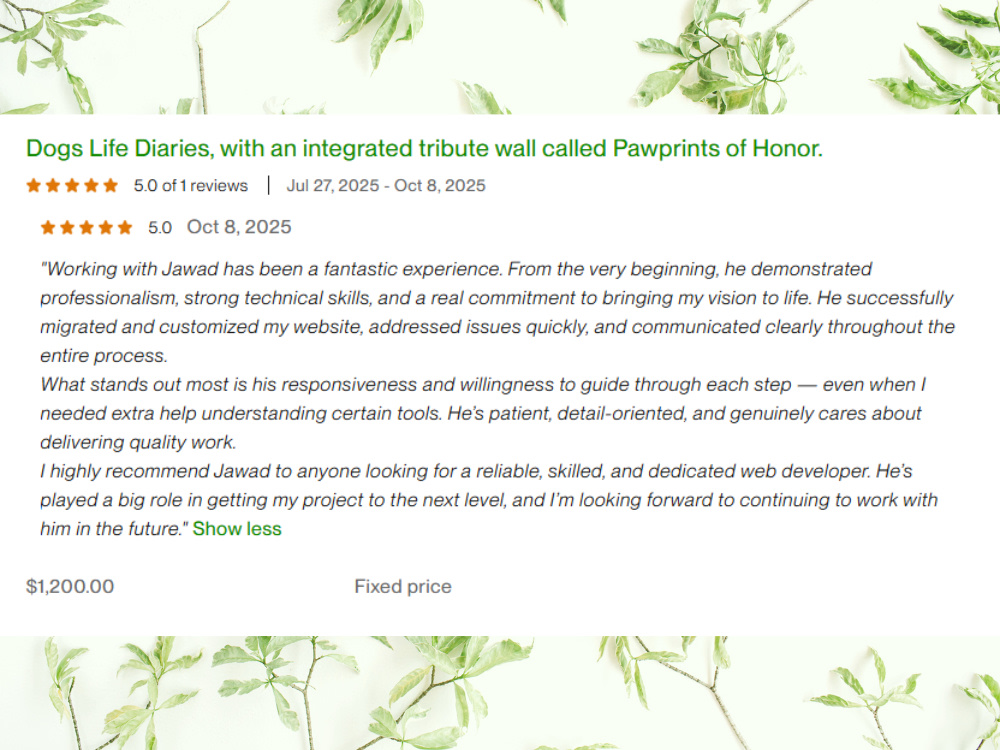 Dogs Life Diaries, with an integrated tribute wall called Pawprints of Honor.

5.0 of 1 reviews | Jul 27, 2025 - Oct 8, 2025

5.0 Oct 8, 2025

"Working with Jawad has been a fantastic experience. From the very beginning, he demonstrated professionalism, strong technical skills, and a real commitment to bringing my vision to life. He successfully migrated and customized my website, addressed issues quickly, and communicated clearly throughout the entire process.
What stands out most is his responsiveness and willingness to guide through each step — even when I needed extra help understanding certain tools. He's patient, detail-oriented, and genuinely cares about delivering quality work.
I highly recommend Jawad to anyone looking for a reliable, skilled, and dedicated web developer. He's played a big role in getting my project to the next level, and I'm looking forward to continuing to work with him in the future." Show less

$1,200.00

Fixed price